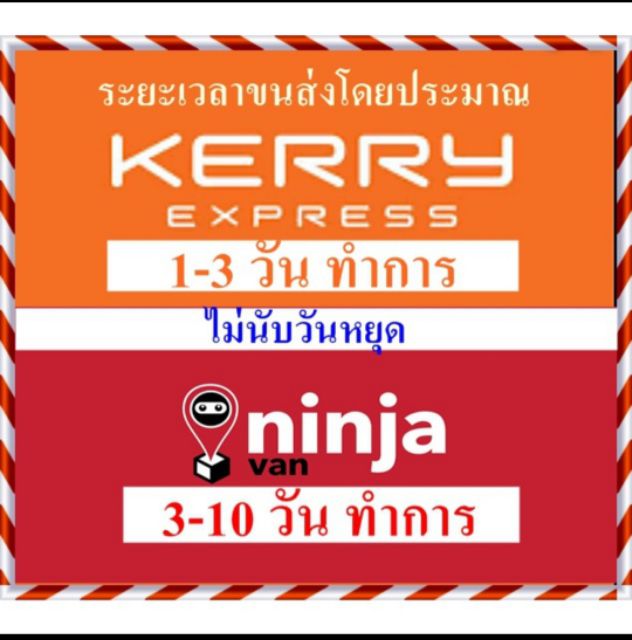 ระยะเวลาขนส่งโดยประมาณ

KERRY
EXPRESS

1-3 วัน ทำการ

ไม่นับวันหยุด

ninja
van

3-10 วัน ทำการ